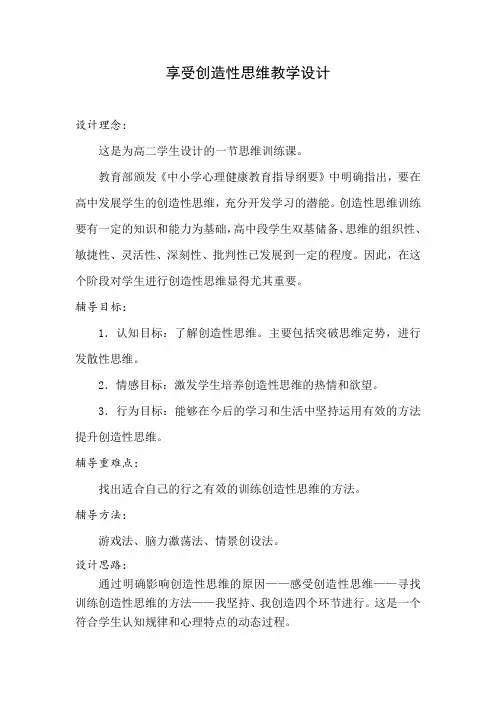 享受创造性思维教学设计

设计理念：

这是为高二学生设计的一节思维训练课。

教育部颁发《中小学心理健康教育指导纲要》中明确指出，要在高中发展学生的创造性思维，充分开发学习的潜能。创造性思维训练要有一定的知识和能力为基础，高中段学生双基储备、思维的组织性、敏捷性、灵活性、深刻性、批判性已发展到一定的程度。因此，在这个阶段对学生进行创造性思维显得尤其重要。

辅导目标：

1．认知目标：了解创造性思维。主要包括突破思维定势，进行发散性思维。

2．情感目标：激发学生培养创造性思维的热情和欲望。

3．行为目标：能够在今后的学习和生活中坚持运用有效的方法提升创造性思维。

辅导重难点：

找出适合自己的行之有效的训练创造性思维的方法。

辅导方法：

游戏法、脑力激荡法、情景创设法。

设计思路：

通过明确影响创造性思维的原因——感受创造性思维——寻找训练创造性思维的方法——我坚持、我创造四个环节进行。这是一个符合学生认知规律和心理特点的动态过程。